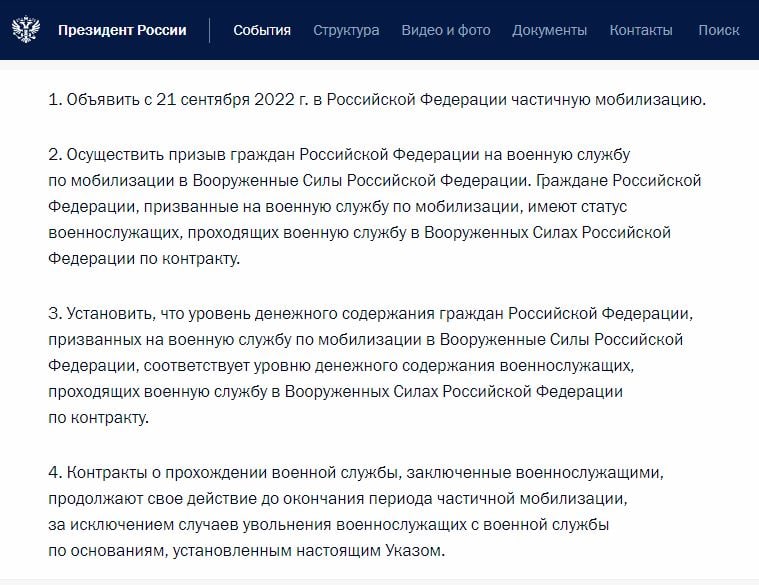 Президент России События Структура Видео и фото Документы Контакты Поиск

1. Объявить с 21 сентября 2022 г. в Российской Федерации частичную мобилизацию.

2. Осуществить призыв граждан Российской Федерации на военную службу по мобилизации в Вооруженные Силы Российской Федерации. Граждане Российской Федерации, призванные на военную службу по мобилизации, имеют статус военнослужащих, проходящих военную службу в Вооруженных Силах Российской Федерации по контракту.

3. Установить, что уровень денежного содержания граждан Российской Федерации, призванных на военную службу по мобилизации в Вооруженные Силы Российской Федерации, соответствует уровню денежного содержания военнослужащих, проходящих военную службу в Вооруженных Силах Российской Федерации по контракту.

4. Контракты о прохождении военной службы, заключенные военнослужащими, продолжают свое действие до окончания периода частичной мобилизации, за исключением случаев увольнения военнослужащих с военной службы по основаниям, установленным настоящим Указом.